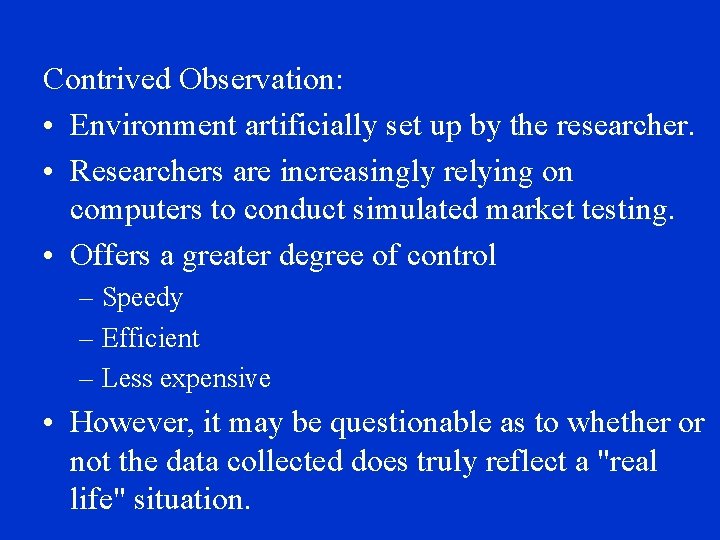 Contrived Observation:

• Environment artificially set up by the researcher.

• Researchers are increasingly relying on computers to conduct simulated market testing.

• Offers a greater degree of control

– Speedy

– Efficient

– Less expensive

• However, it may be questionable as to whether or not the data collected does truly reflect a "real life" situation.